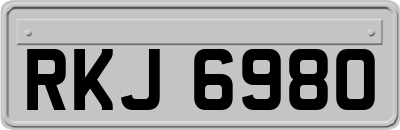 RKJ 6980